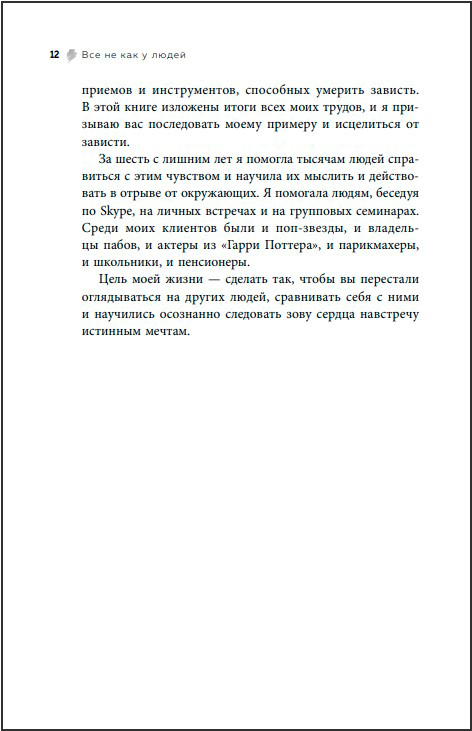 12 Все не как у людей

приемов и инструментов, способных умерить зависть. В этой книге изложены итоги всех моих трудов, и я призываю вас последовать моему примеру и исцелиться от зависти.

За шесть с лишним лет я помогла тысячам людей справиться с этим чувством и научила их мыслить и действовать в отрыве от окружающих. Я помогала людям, беседуя по Skype, на личных встречах и на групповых семинарах. Среди моих клиентов были и поп-звезды, и владельцы пабов, и актеры из «Гарри Поттера», и парикмахеры, и школьники, и пенсионеры.

Цель моей жизни — сделать так, чтобы вы перестали оглядываться на других людей, сравнивать себя с ними и научились осознанно следовать зову сердца навстречу истинным мечтам.